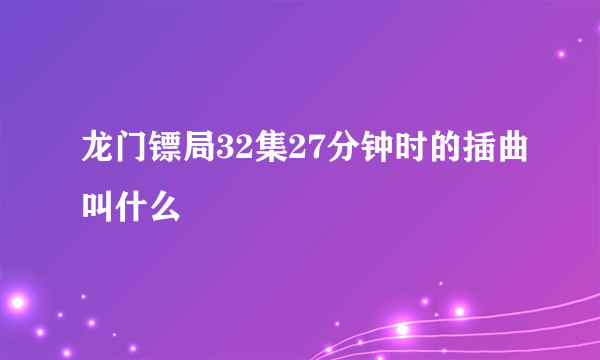 龙门镖局32集27分钟时的插曲叫什么